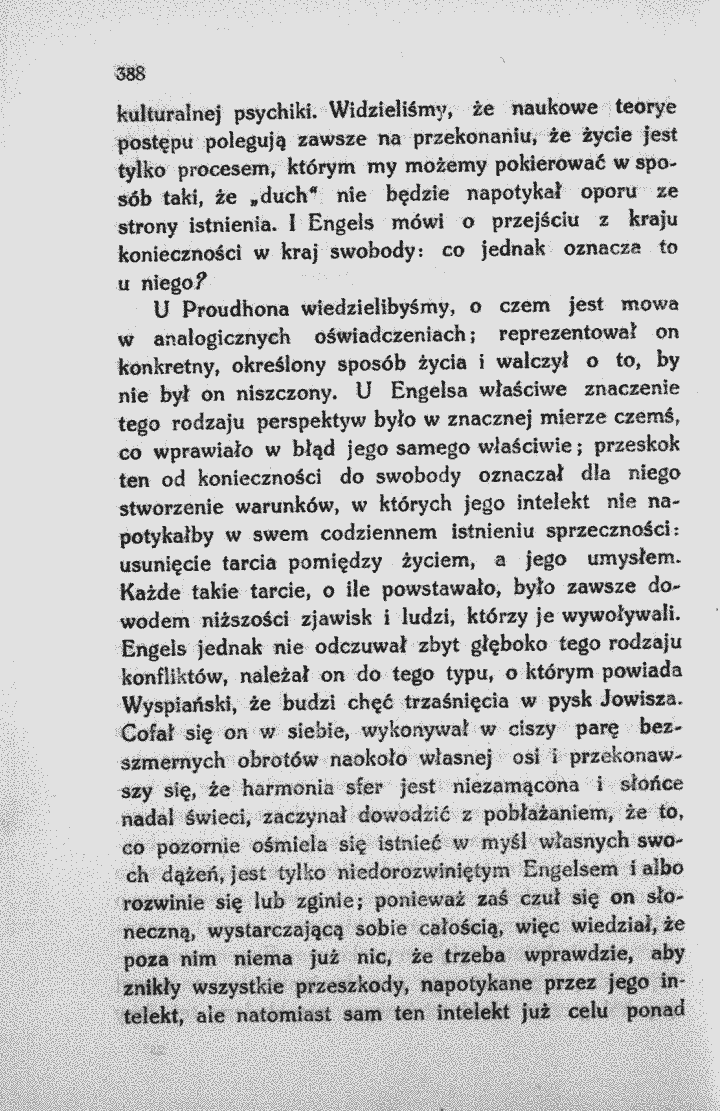 388

kulturalnej psychiki. Widzieliśmy, że naukowe teorye postępu polegują zawsze na przekonaniu, że życie jest tylko procesem, którym my możemy pokierować w sposób taki, że „duch" nie będzie napotykał oporu ze strony istnienia. I Engels mówi o przejściu z kraju konieczności w kraj swobody: co jednak oznacza to u niego?

U Proudhona wiedzielibyśmy, o czem jest mowa w analogicznych oświadczeniach; reprezentował on konkretny, określony sposób życia i walczył o to, by nie był on niszczony. U Engelsa właściwe znaczenie tego rodzaju perspektyw było w znacznej mierze czemś, co wprawiało w błąd jego samego właściwie; przeskok ten od konieczności do swobody oznaczał dla niego stworzenie warunków, w których jego intelekt nie napotykałby w swem codziennem istnieniu sprzeczności: usunięcie tarcia pomiędzy życiem, a jego umysłem. Każde takie tarcie, o ile powstawało, było zawsze dowodem niższości zjawisk i ludzi, którzy je wywoływali. Engels jednak nie odczuwał zbyt głęboko tego rodzaju konfliktów, należał on do tego typu, o którym powiada Wyspiański, że budzi chęć trzaśnięcia w pysk Jowisza. Cofał się on w siebie, wykonywał w ciszy parę bezszmernych obrotów naokoło własnej osi i przekonawszy się, że harmonia sfer jest niezamącona i słońce nadal świeci, zaczynał dowodzić z pobłażaniem, że to, co pozornie ośmiela się istnieć w myśl własnych swoch dążeń, jest tylko niedorozwiniętym Engelsem i albo rozwinie się lub zginie; ponieważ zaś czuł się on słoneczną, wystarczającą sobie całością, więc wiedział, że poza nim niema już nic, że trzeba wprawdzie, aby znikły wszystkie przeszkody, napotykane przez jego intelekt, ale natomiast sam ten intelekt już celu ponad